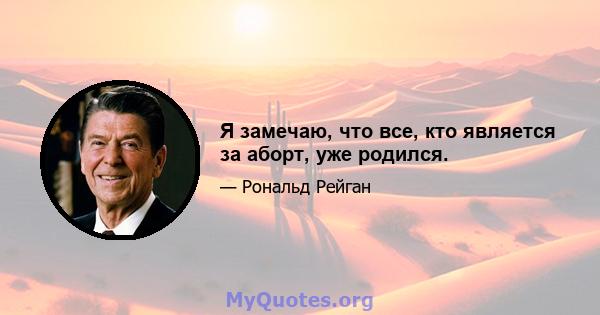 Я замечаю, что все, кто является за аборт, уже родился.

— Рональд Рейган

MyQuotes.org